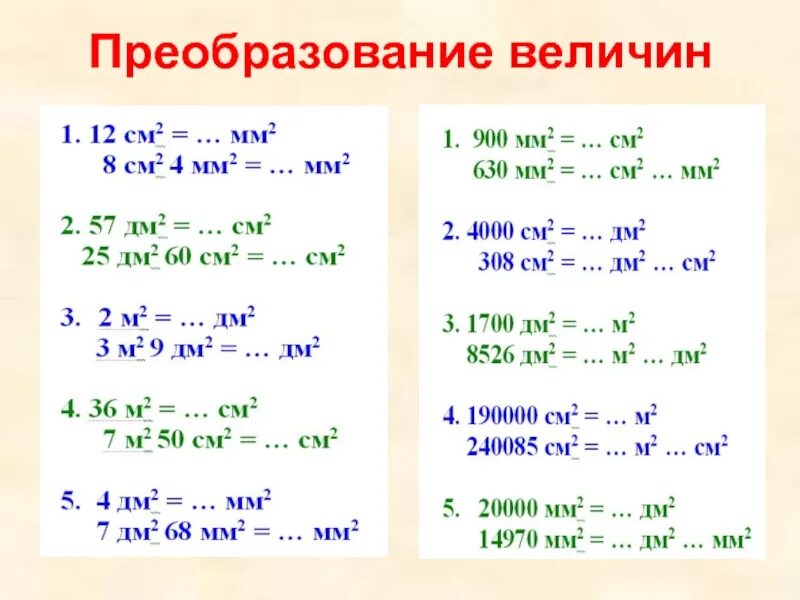 Преобразование величин

1. 12 см$^2$ = … мм$^2$
8 см$^2$ 4 мм$^2$ = … мм$^2$

2. 57 дм$^2$ = … см$^2$
25 дм$^2$ 60 см$^2$ = … см$^2$

3. 2 м$^2$ = … дм$^2$
3 м$^2$ 9 дм$^2$ = … дм$^2$

4. 36 м$^2$ = … см$^2$
7 м$^2$ 50 см$^2$ = … см$^2$

5. 4 дм$^2$ = … мм$^2$
7 дм$^2$ 68 мм$^2$ = … мм$^2$

1. 900 мм$^2$ = … см$^2$
630 мм$^2$ = … см$^2$ … мм$^2$

2. 4000 см$^2$ = … дм$^2$
308 см$^2$ = … дм$^2$ … см$^2$

3. 1700 дм$^2$ = … м$^2$
8526 дм$^2$ = … м$^2$ … дм$^2$

4. 190000 см$^2$ = … м$^2$
240085 см$^2$ = … м$^2$ … см$^2$

5. 20000 мм$^2$ = … дм$^2$
14970 мм$^2$ = … дм$^2$ … мм$^2$